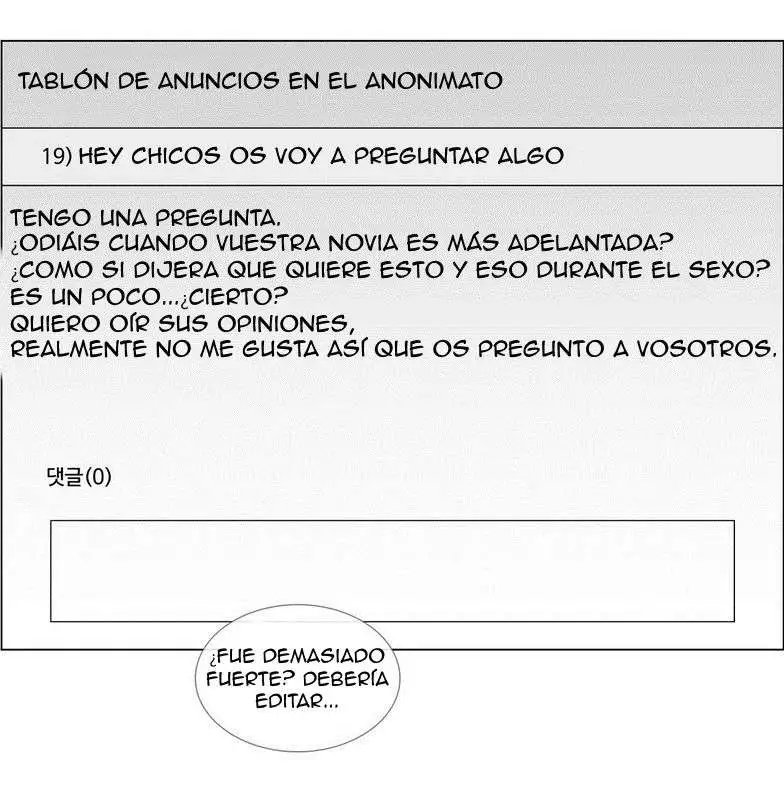 TABLÓN DE ANUNCIOS EN EL ANONIMATO

19) HEY CHICOS OS VOY A PREGUNTAR ALGO

TENGO UNA PREGUNTA.
¿ODIÁIS CUANDO VUESTRA NOVIA ES MÁS ADELANTADA?
¿COMO SI DIJERA QUE QUIERE ESTO Y ESO DURANTE EL SEXO?
ES UN POCO...¿CIERTO?
QUIERO OÍR SUS OPINIONES,
REALMENTE NO ME GUSTA ASÍ QUE OS PREGUNTO A VOSOTROS.

댓글(0)

¿FUE DEMASIADO FUERTE? DEBERÍA EDITAR...